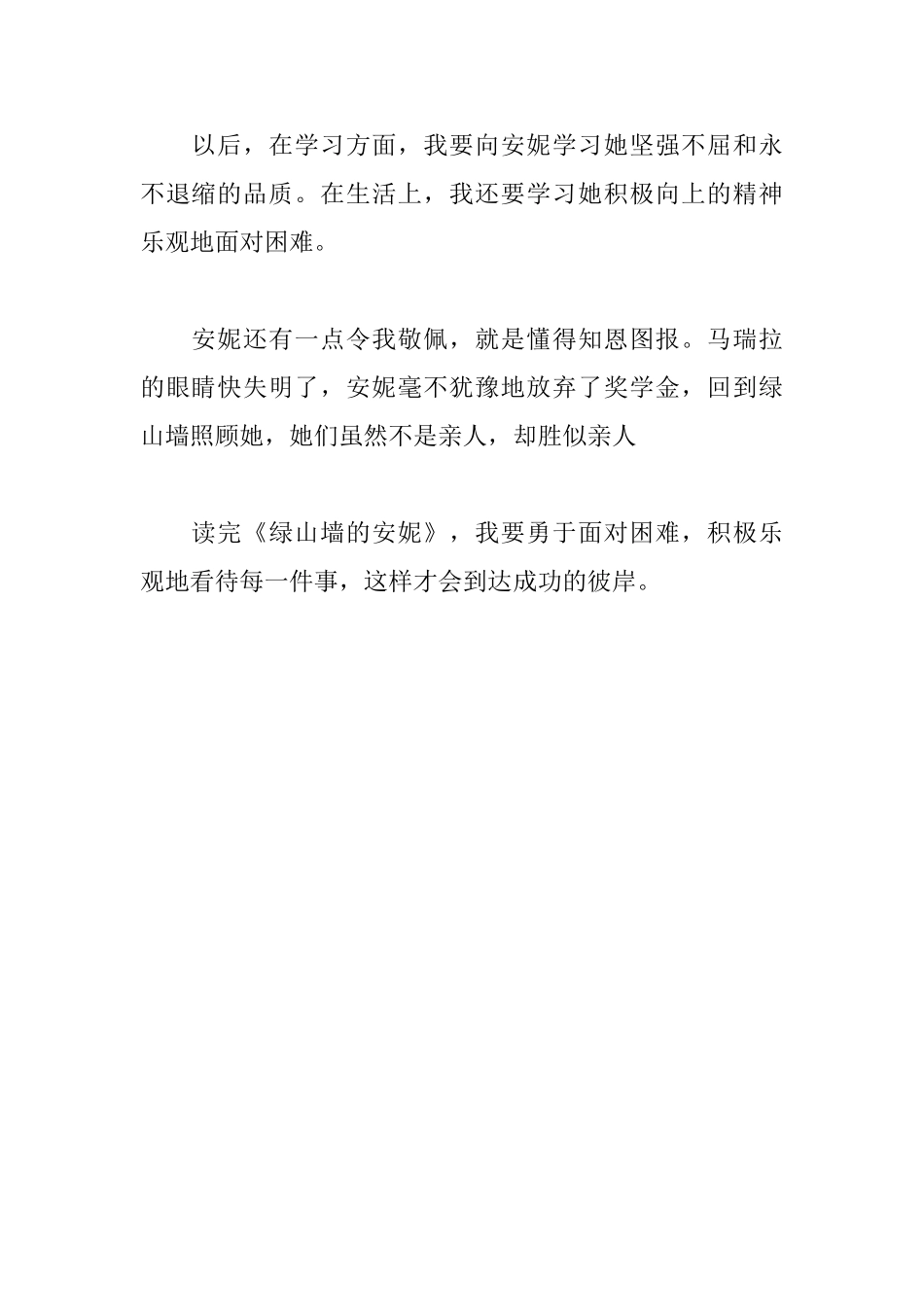 以后，在学习方面，我要向安妮学习她坚强不屈和永不退缩的品质。在生活上，我还要学习她积极向上的精神乐观地面对困难。

安妮还有一点令我敬佩，就是懂得知恩图报。马瑞拉的眼睛快失明了，安妮毫不犹豫地放弃了奖学金，回到绿山墙照顾她，她们虽然不是亲人，却胜似亲人

读完《绿山墙的安妮》，我要勇于面对困难，积极乐观地看待每一件事，这样才会到达成功的彼岸。